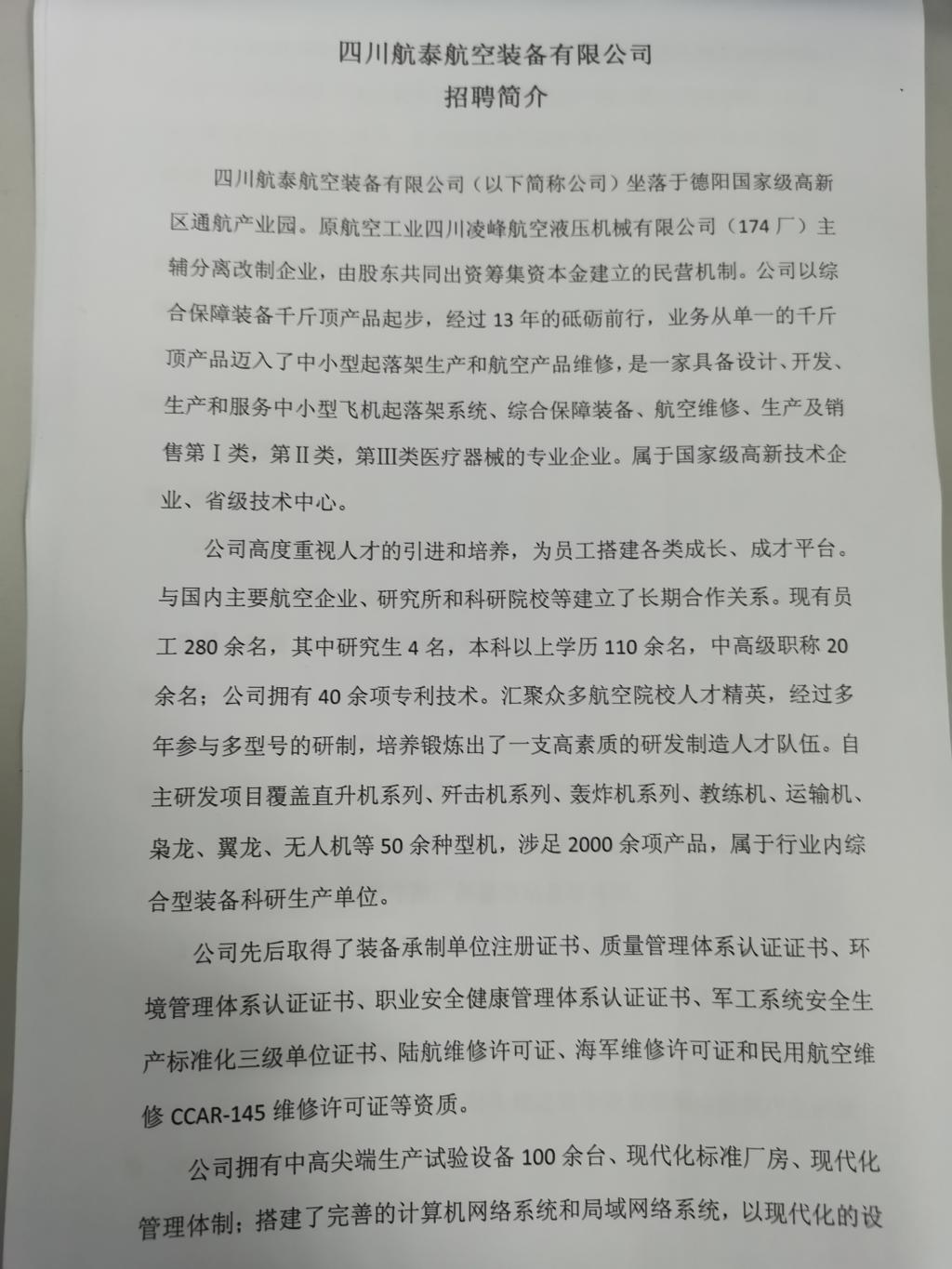 四川航泰航空装备有限公司
招聘简介

四川航泰航空装备有限公司（以下简称公司）坐落于德阳国家级高新区通航产业园。原航空工业四川凌峰航空液压机械有限公司（174厂）主辅分离改制企业，由股东共同出资筹集资本金建立的民营机制。公司以综合保障装备千斤顶产品起步，经过13年的砥砺前行，业务从单一的千斤顶产品迈入了中小型起落架生产和航空产品维修，是一家具备设计、开发、生产和服务中小型飞机起落架系统、综合保障装备、航空维修、生产及销售第Ⅰ类，第Ⅱ类，第Ⅲ类医疗器械的专业企业。属于国家级高新技术企业、省级技术中心。

公司高度重视人才的引进和培养，为员工搭建各类成长、成才平台。与国内主要航空企业、研究所和科研院校等建立了长期合作关系。现有员工280余名，其中研究生4名，本科以上学历110余名，中高级职称20余名；公司拥有40余项专利技术。汇聚众多航空院校人才精英，经过多年参与多型号的研制，培养锻炼出了一支高素质的研发制造人才队伍。自主研发项目覆盖直升机系列、歼击机系列、轰炸机系列、教练机、运输机、枭龙、翼龙、无人机等50余种型机，涉足2000余项产品，属于行业内综合型装备科研生产单位。

公司先后取得了装备承制单位注册证书、质量管理体系认证证书、环境管理体系认证证书、职业安全健康管理体系认证证书、军工系统安全生产标准化三级单位证书、陆航维修许可证、海军维修许可证和民用航空维修CCAR-145维修许可证等资质。

公司拥有中高尖端生产试验设备100余台、现代化标准厂房、现代化管理体制；搭建了完善的计算机网络系统和局域网络系统，以现代化的设